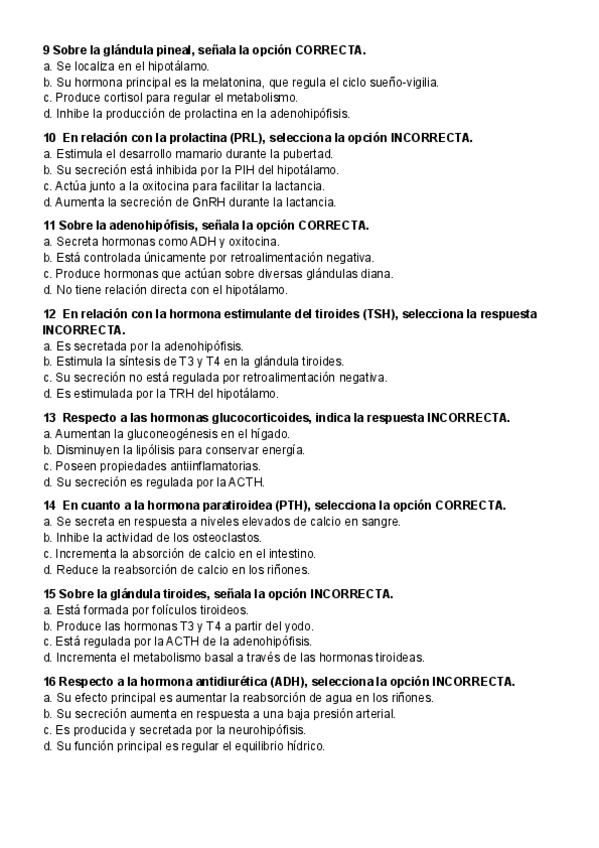 9 Sobre la glándula pineal, señala la opción CORRECTA.
a. Se localiza en el hipotálamo.
b. Su hormona principal es la melatonina, que regula el ciclo sueño-vigilia.
c. Produce cortisol para regular el metabolismo.
d. Inhibe la producción de prolactina en la adenohipófisis.

10 En relación con la prolactina (PRL), selecciona la opción INCORRECTA.
a. Estimula el desarrollo mamario durante la pubertad.
b. Su secreción está inhibida por la PIH del hipotálamo.
c. Actúa junto a la oxitocina para facilitar la lactancia.
d. Aumenta la secreción de GnRH durante la lactancia.

11 Sobre la adenohipófisis, señala la opción CORRECTA.
a. Secreta hormonas como ADH y oxitocina.
b. Está controlada únicamente por retroalimentación negativa.
c. Produce hormonas que actúan sobre diversas glándulas diana.
d. No tiene relación directa con el hipotálamo.

12 En relación con la hormona estimulante del tiroides (TSH), selecciona la respuesta INCORRECTA.
a. Es secretada por la adenohipófisis.
b. Estimula la síntesis de T3 y T4 en la glándula tiroides.
c. Su secreción no está regulada por retroalimentación negativa.
d. Es estimulada por la TRH del hipotálamo.

13 Respecto a las hormonas glucocorticoides, indica la respuesta INCORRECTA.
a. Aumentan la gluconeogénesis en el hígado.
b. Disminuyen la lipólisis para conservar energía.
c. Poseen propiedades antiinflamatorias.
d. Su secreción es regulada por la ACTH.

14 En cuanto a la hormona paratiroidea (PTH), selecciona la opción CORRECTA.
a. Se secreta en respuesta a niveles elevados de calcio en sangre.
b. Inhibe la actividad de los osteoclastos.
c. Incrementa la absorción de calcio en el intestino.
d. Reduce la reabsorción de calcio en los riñones.

15 Sobre la glándula tiroides, señala la opción INCORRECTA.
a. Está formada por folículos tiroideos.
b. Produce las hormonas T3 y T4 a partir del yodo.
c. Está regulada por la ACTH de la adenohipófisis.
d. Incrementa el metabolismo basal a través de las hormonas tiroideas.

16 Respecto a la hormona antidiurética (ADH), selecciona la opción INCORRECTA.
a. Su efecto principal es aumentar la reabsorción de agua en los riñones.
b. Su secreción aumenta en respuesta a una baja presión arterial.
c. Es producida y secretada por la neurohipófisis.
d. Su función principal es regular el equilibrio hídrico.